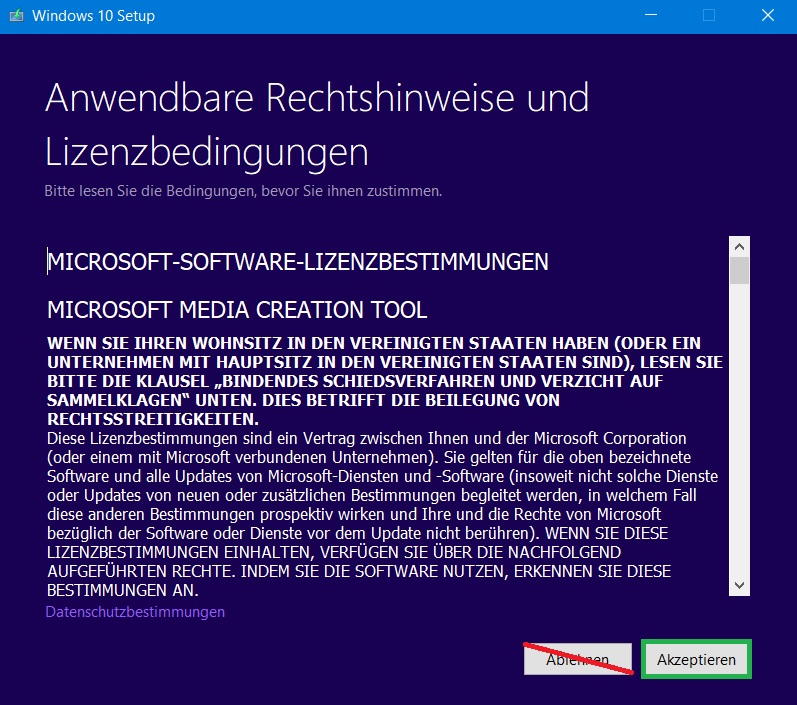 Windows 10 Setup

Anwendbare Rechtshinweise und Lizenzbedingungen

Bitte lesen Sie die Bedingungen, bevor Sie ihnen zustimmen.

MICROSOFT-SOFTWARE-LIZENZBESTIMMUNGEN

MICROSOFT MEDIA CREATION TOOL

WENN SIE IHREN WOHNSITZ IN DEN VEREINIGTEN STAATEN HABEN (ODER EIN UNTERNEHMEN MIT HAUPTSITZ IN DEN VEREINIGTEN STAATEN SIND), LESEN SIE BITTE DIE KLAUSEL „BINDENDES SCHIEDSVERFAHREN UND VERZICHT AUF SAMMELKLAGEN“ UNTEN. DIES BETRIFFT DIE BEILEGUNG VON RECHTSSTREITIGKEITEN.
Diese Lizenzbestimmungen sind ein Vertrag zwischen Ihnen und der Microsoft Corporation (oder einem mit Microsoft verbundenen Unternehmen). Sie gelten für die oben bezeichnete Software und alle Updates von Microsoft-Diensten und -Software (insoweit nicht solche Dienste oder Updates von neuen oder zusätzlichen Bestimmungen begleitet werden, in welchem Fall diese anderen Bestimmungen prospektiv wirken und Ihre und die Rechte von Microsoft bezüglich der Software oder Dienste vor dem Update nicht berühren). WENN SIE DIESE LIZENZBESTIMMUNGEN EINHALTEN, VERFÜGEN SIE ÜBER DIE NACHFOLGEND AUFGEFÜHRTEN RECHTE. INDEM SIE DIE SOFTWARE NUTZEN, ERKENNEN SIE DIESE BESTIMMUNGEN AN.

Datenschutzbestimmungen

Ablehnen

Akzeptieren